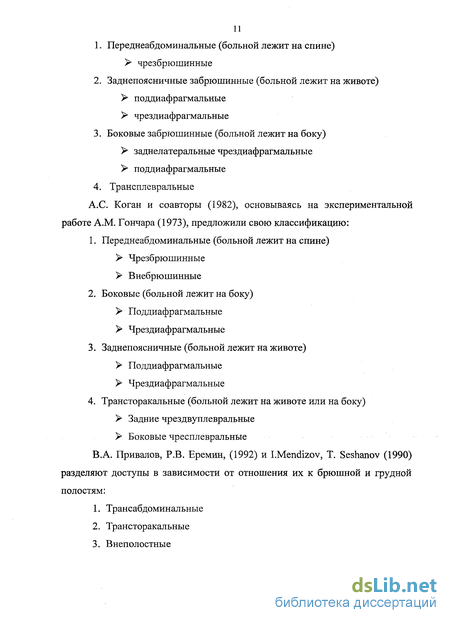 11

1. Переднеабдоминальные (больной лежит на спине)

➢ чрезбрюшинные

2. Заднепоясничные забрюшинные (больной лежит на животе)

➢ поддиафрагмальные

➢ чрездиафрагмальные

3. Боковые забрюшинные (больной лежит на боку)

➢ заднелатеральные чрездиафрагмальные

➢ поддиафрагмальные

4. Трансплевральные

А.С. Коган и соавторы (1982), основываясь на экспериментальной работе А.М. Гончара (1973), предложили свою классификацию:

1. Переднеабдоминальные (больной лежит на спине)

➢ Чрезбрюшинные

➢ Внебрюшинные

2. Боковые (больной лежит на боку)

➢ Поддиафрагмальные

➢ Чрездиафрагмальные

3. Заднепоясничные (больной лежит на животе)

➢ Поддиафрагмальные

➢ Чрездиафрагмальные

4. Трансторакальные (больной лежит на животе или на боку)

➢ Задние чрездвуплевральные

➢ Боковые чресплевральные

В.А. Привалов, Р.В. Еремин, (1992) и I.Mendizov, T. Seshanov (1990) разделяют доступы в зависимости от отношения их к брюшной и грудной полостям:

1. Трансабдоминальные

2. Трансторакальные

3. Внеполостные

dsLib.net
библиотека диссертаций